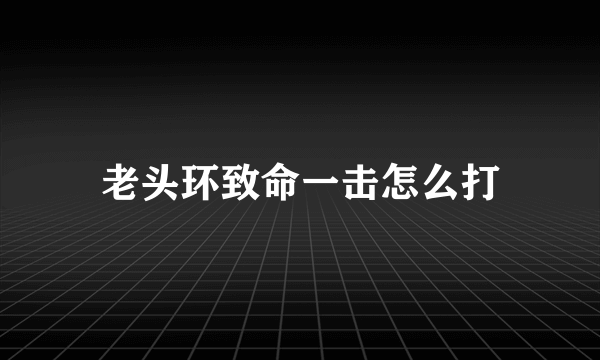 老头环致命一击怎么打